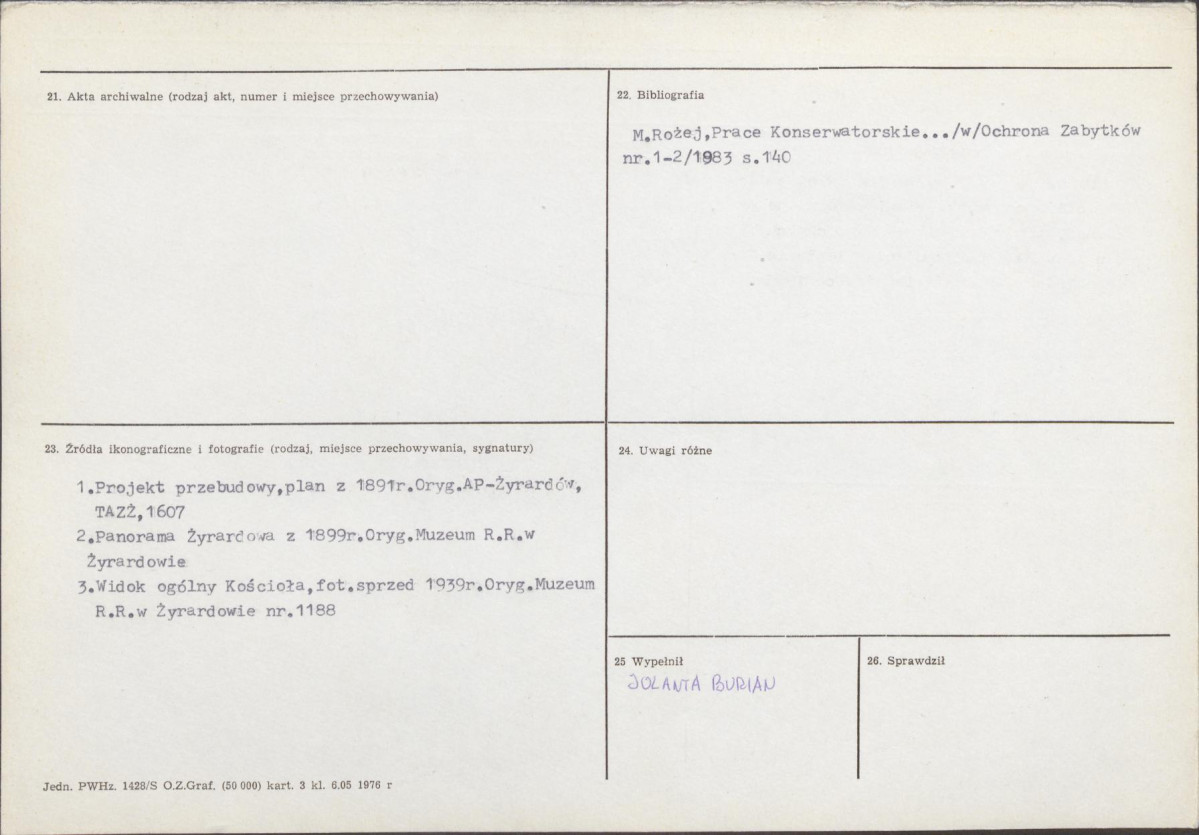 21. Akta archiwalne (rodzaj akt, numer i miejsce przechowywania)

22. Bibliografia

M.Rożej,Prace Konserwatorskie.../w/Ochrona Zabytków nr.1-2/1983 s.140

23. Źródła ikonograficzne i fotografie (rodzaj, miejsce przechowywania, sygnatury)

1.Projekt przebudowy,plan z 1891r.Oryg.AP-Żyrardów, TAZŻ,1607
2.Panorama Żyrardowa z 1899r.Oryg.Muzeum R.R.w Żyrardowie
3.Widok ogólny Kościoła,fot.sprzed 1939r.Oryg.Muzeum R.R.w Żyrardowie nr.1188

24. Uwagi różne

25 Wypełnił
JOLANTA BURIAN

26. Sprawdził

Jedn. PWHz. 1428/S O.Z.Graf. (50 000) kart. 3 kl. 6.05 1976 r